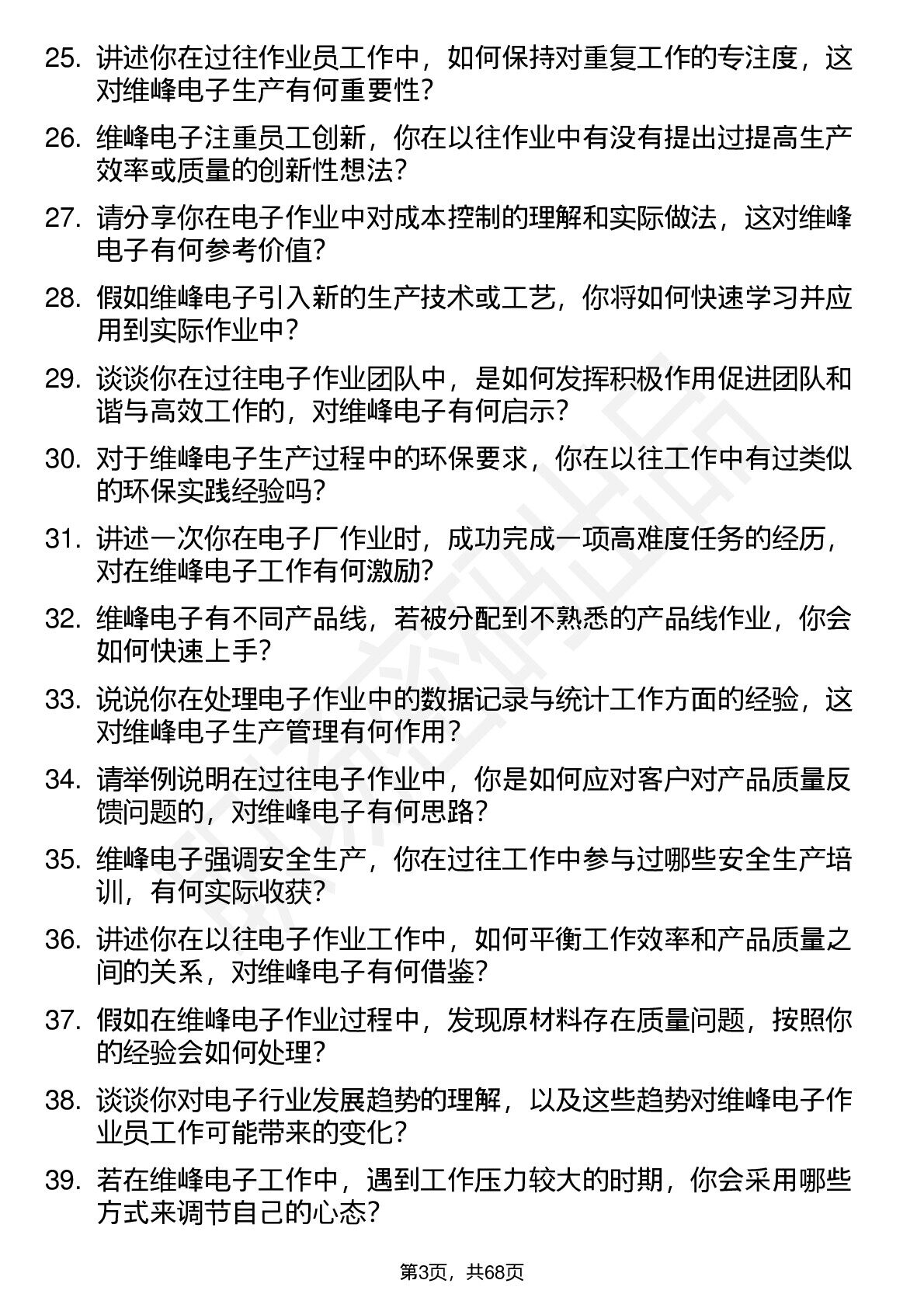 25. 讲述你在过往作业员工作中，如何保持对重复工作的专注度，这对维峰电子生产有何重要性？

26. 维峰电子注重员工创新，你在以往作业中有没有提出过提高生产效率或质量的创新性想法？

27. 请分享你在电子作业中对成本控制的理解和实际做法，这对维峰电子有何参考价值？

28. 假如维峰电子引入新的生产技术或工艺，你将如何快速学习并应用到实际作业中？

29. 谈谈你在过往电子作业团队中，是如何发挥积极作用促进团队和谐与高效工作的，对维峰电子有何启示？

30. 对于维峰电子生产过程中的环保要求，你在以往工作中有过类似的环保实践经验吗？

31. 讲述一次你在电子厂作业时，成功完成一项高难度任务的经历，对在维峰电子工作有何激励？

32. 维峰电子有不同产品线，若被分配到不熟悉的产品线作业，你会如何快速上手？

33. 说说你在处理电子作业中的数据记录与统计工作方面的经验，这对维峰电子生产管理有何作用？

34. 请举例说明在过往电子作业中，你是如何应对客户对产品质量反馈问题的，对维峰电子有何思路？

35. 维峰电子强调安全生产，你在过往工作中参与过哪些安全生产培训，有何实际收获？

36. 讲述你在以往电子作业工作中，如何平衡工作效率和产品质量之间的关系，对维峰电子有何借鉴？

37. 假如在维峰电子作业过程中，发现原材料存在质量问题，按照你的经验会如何处理？

38. 谈谈你对电子行业发展趋势的理解，以及这些趋势对维峰电子作业员工作可能带来的变化？

39. 若在维峰电子工作中，遇到工作压力较大的时期，你会采用哪些方式来调节自己的心态？

第3页，共68页